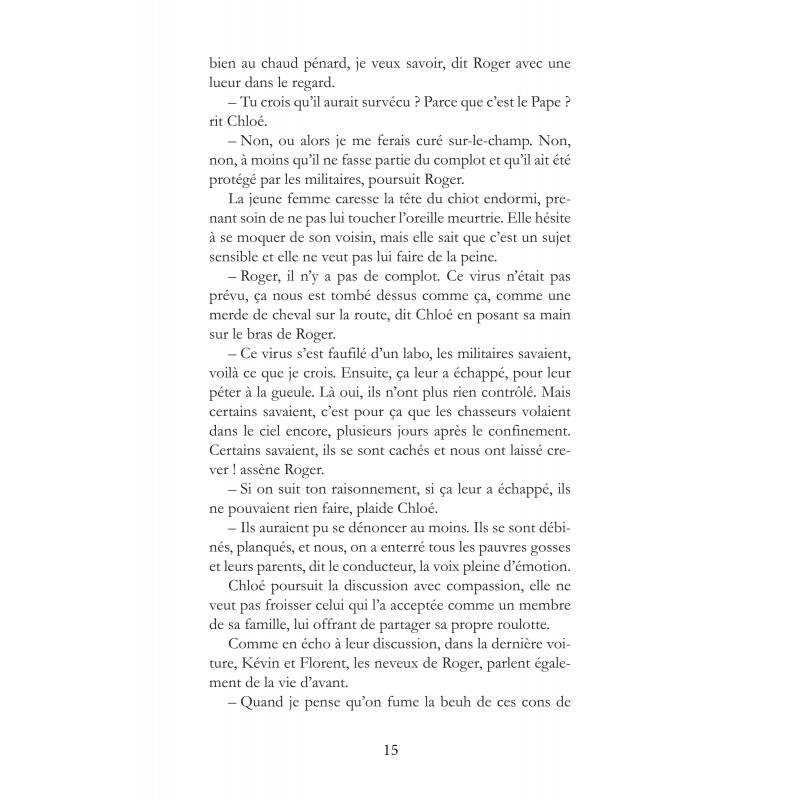 bien au chaud pénard, je veux savoir, dit Roger avec une lueur dans le regard.

– Tu crois qu'il aurait survécu ? Parce que c'est le Pape ? rit Chloé.

– Non, ou alors je me ferais curé sur-le-champ. Non, non, à moins qu'il ne fasse partie du complot et qu'il ait été protégé par les militaires, poursuit Roger.

La jeune femme caresse la tête du chiot endormi, prenant soin de ne pas lui toucher l'oreille meurtrie. Elle hésite à se moquer de son voisin, mais elle sait que c'est un sujet sensible et elle ne veut pas lui faire de la peine.

– Roger, il n'y a pas de complot. Ce virus n'était pas prévu, ça nous est tombé dessus comme ça, comme une merde de cheval sur la route, dit Chloé en posant sa main sur le bras de Roger.

– Ce virus s'est faufilé d'un labo, les militaires savaient, voilà ce que je crois. Ensuite, ça leur a échappé, pour leur péter à la gueule. Là oui, ils n'ont plus rien contrôlé. Mais certains savaient, c'est pour ça que les chasseurs volaient dans le ciel encore, plusieurs jours après le confinement. Certains savaient, ils se sont cachés et nous ont laissé crever ! assène Roger.

– Si on suit ton raisonnement, si ça leur a échappé, ils ne pouvaient rien faire, plaide Chloé.

– Ils auraient pu se dénoncer au moins. Ils se sont débinés, planqués, et nous, on a enterré tous les pauvres gosses et leurs parents, dit le conducteur, la voix pleine d'émotion.

Chloé poursuit la discussion avec compassion, elle ne veut pas froisser celui qui l'a acceptée comme un membre de sa famille, lui offrant de partager sa propre roulotte.

Comme en écho à leur discussion, dans la dernière voiture, Kévin et Florent, les neveux de Roger, parlent également de la vie d'avant.

– Quand je pense qu'on fume la beuh de ces cons de

15